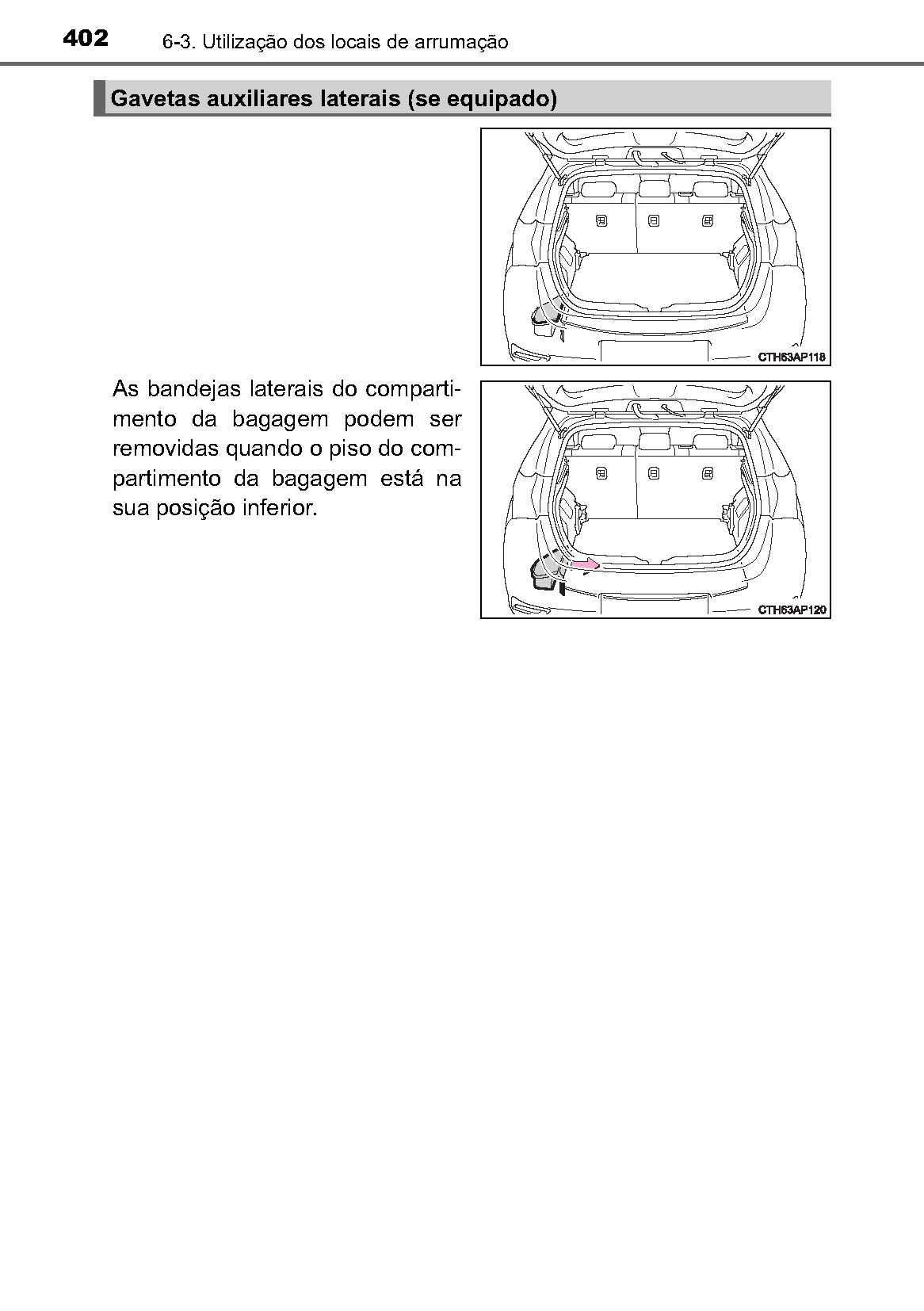 402 6-3. Utilização dos locais de arrumação

Gavetas auxiliares laterais (se equipado)

CTH63AP118

As bandejas laterais do compartimento da bagagem podem ser removidas quando o piso do compartimento da bagagem está na sua posição inferior.

CTH63AP120